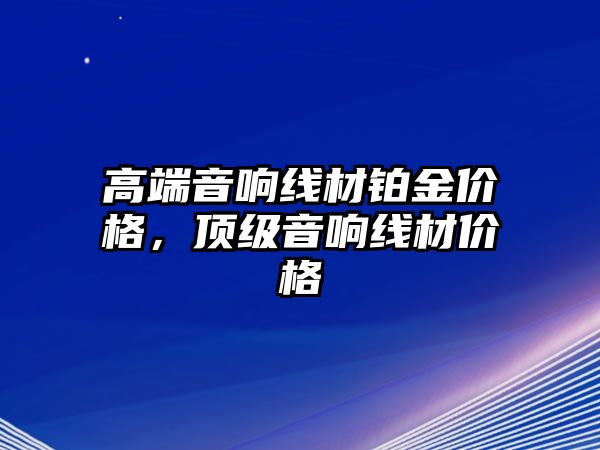 高端音响线材铂金价格，顶级音响线材价格